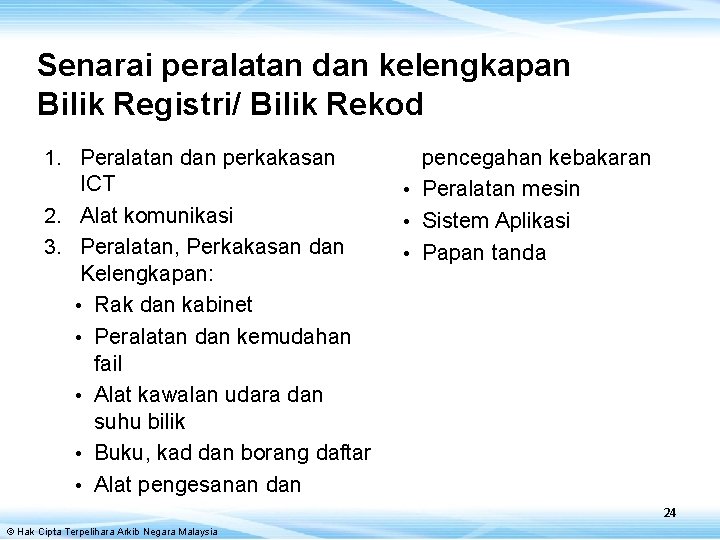 Senarai peralatan dan kelengkapan Bilik Registri/ Bilik Rekod

1. Peralatan dan perkakasan ICT
2. Alat komunikasi
3. Peralatan, Perkakasan dan Kelengkapan:
• Rak dan kabinet
• Peralatan dan kemudahan fail
• Alat kawalan udara dan suhu bilik
• Buku, kad dan borang daftar
• Alat pengesanan dan pencegahan kebakaran
• Peralatan mesin
• Sistem Aplikasi
• Papan tanda

24

© Hak Cipta Terpelihara Arkib Negara Malaysia